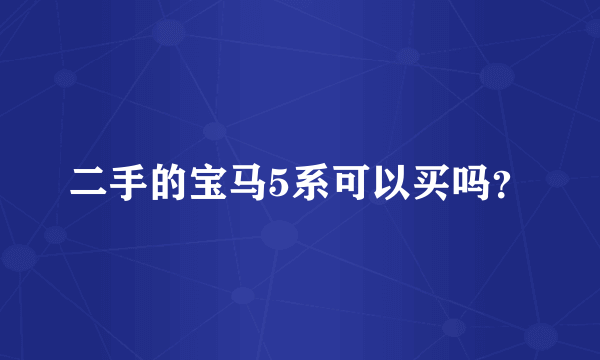 二手的宝马5系可以买吗?